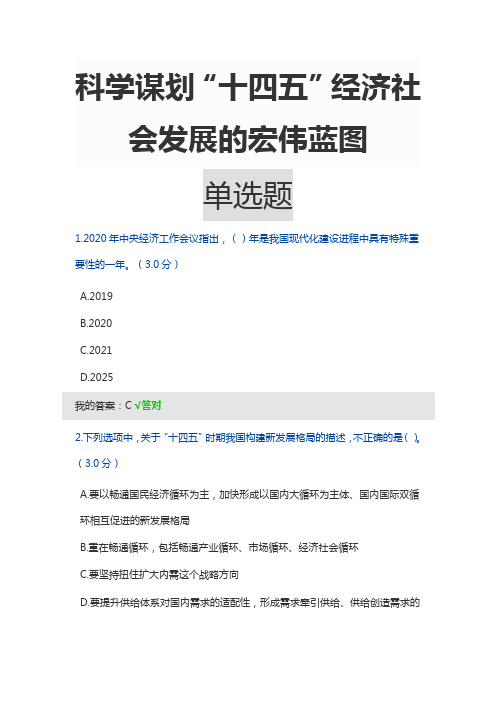 科学谋划“十四五”经济社会发展的宏伟蓝图

单选题

1.2020 年中央经济工作会议指出，（ ）年是我国现代化建设进程中具有特殊重要性的一年。（3.0 分）

A.2019

B.2020

C.2021

D.2025

我的答案：C √答对

2.下列选项中，关于“十四五”时期我国构建新发展格局的描述，不正确的是（ ）。（3.0 分）

A.要以畅通国民经济循环为主，加快形成以国内大循环为主体、国内国际双循环相互促进的新发展格局

B.重在畅通循环，包括畅通产业循环、市场循环、经济社会循环

C.要坚持扭住扩大内需这个战略方向

D.要提升供给体系对国内需求的适配性，形成需求牵引供给、供给创造需求的